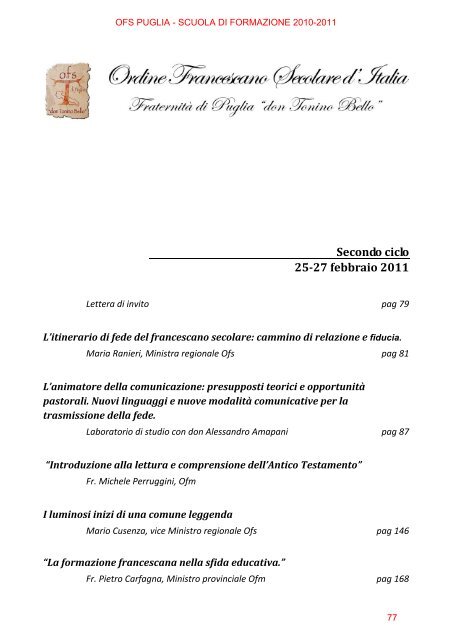 OFS PUGLIA - SCUOLA DI FORMAZIONE 2010-2011

Ofs
Puglia
"don Tonino Bello"

Ordine Francescano Secolare d'Italia
Fraternità di Puglia "don Tonino Bello"

Secondo ciclo
25-27 febbraio 2011

Lettera di invito pag 79

L'itinerario di fede del francescano secolare: cammino di relazione e fiducia.
Maria Ranieri, Ministra regionale Ofs pag 81

L'animatore della comunicazione: presupposti teorici e opportunità pastorali. Nuovi linguaggi e nuove modalità comunicative per la trasmissione della fede.
Laboratorio di studio con don Alessandro Amapani pag 87

"Introduzione alla lettura e comprensione dell'Antico Testamento"
Fr. Michele Perruggini, Ofm

I luminosi inizi di una comune leggenda
Mario Cusenza, vice Ministro regionale Ofs pag 146

"La formazione francescana nella sfida educativa."
Fr. Pietro Carfagna, Ministro provinciale Ofm pag 168

77